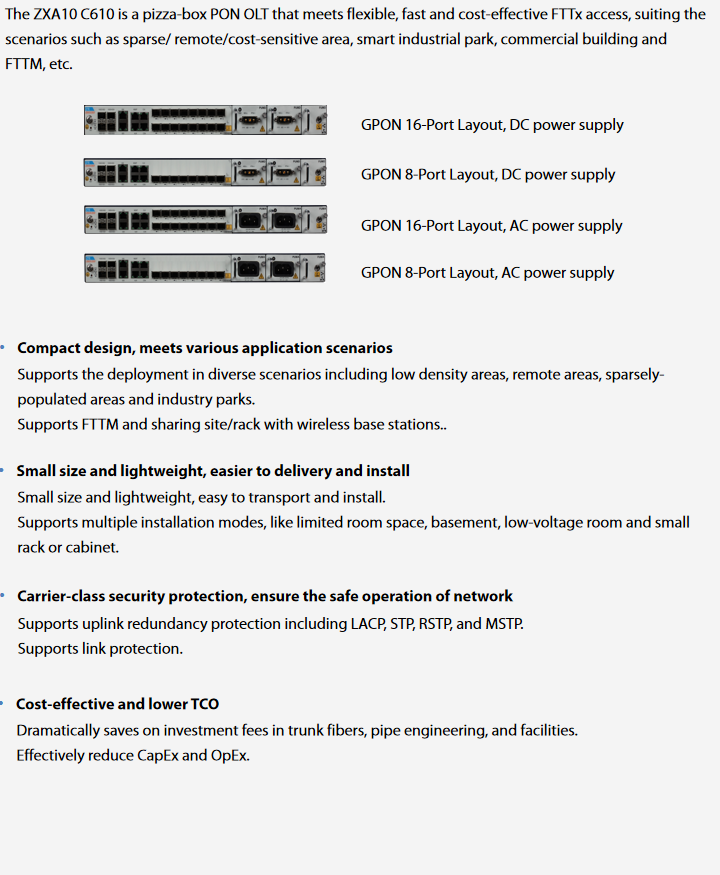 The ZXA10 C610 is a pizza-box PON OLT that meets flexible, fast and cost-effective FTTx access, suiting the scenarios such as sparse/ remote/cost-sensitive area, smart industrial park, commercial building and FTTM, etc.

GPON 16-Port Layout, DC power supply

GPON 8-Port Layout, DC power supply

GPON 16-Port Layout, AC power supply

GPON 8-Port Layout, AC power supply

• Compact design, meets various application scenarios
Supports the deployment in diverse scenarios including low density areas, remote areas, sparsely-populated areas and industry parks.
Supports FTTM and sharing site/rack with wireless base stations..

• Small size and lightweight, easier to delivery and install
Small size and lightweight, easy to transport and install.
Supports multiple installation modes, like limited room space, basement, low-voltage room and small rack or cabinet.

• Carrier-class security protection, ensure the safe operation of network
Supports uplink redundancy protection including LACP, STP, RSTP, and MSTP.
Supports link protection.

• Cost-effective and lower TCO
Dramatically saves on investment fees in trunk fibers, pipe engineering, and facilities.
Effectively reduce CapEx and OpEx.